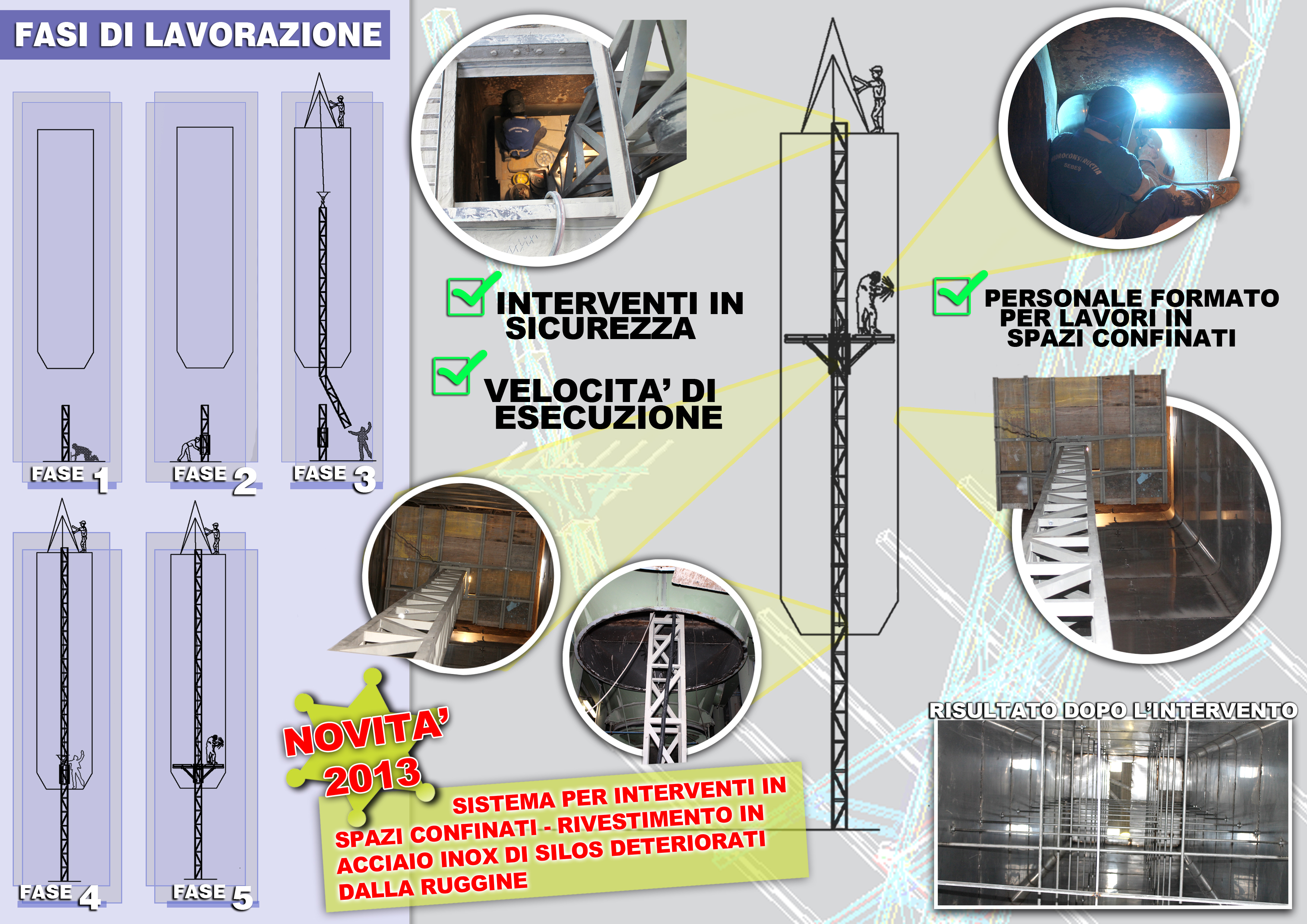 FASI DI LAVORAZIONE

FASE 1

FASE 2

FASE 3

FASE 4

FASE 5

INTERVENTI IN SICUREZZA

VELOCITA' DI ESECUZIONE

PERSONALE FORMATO PER LAVORI IN SPAZI CONFINATI

NOVITA' 2013

SISTEMA PER INTERVENTI IN SPAZI CONFINATI - RIVESTIMENTO IN ACCIAIO INOX DI SILOS DETERIORATI DALLA RUGGINE

RISULTATO DOPO L'INTERVENTO